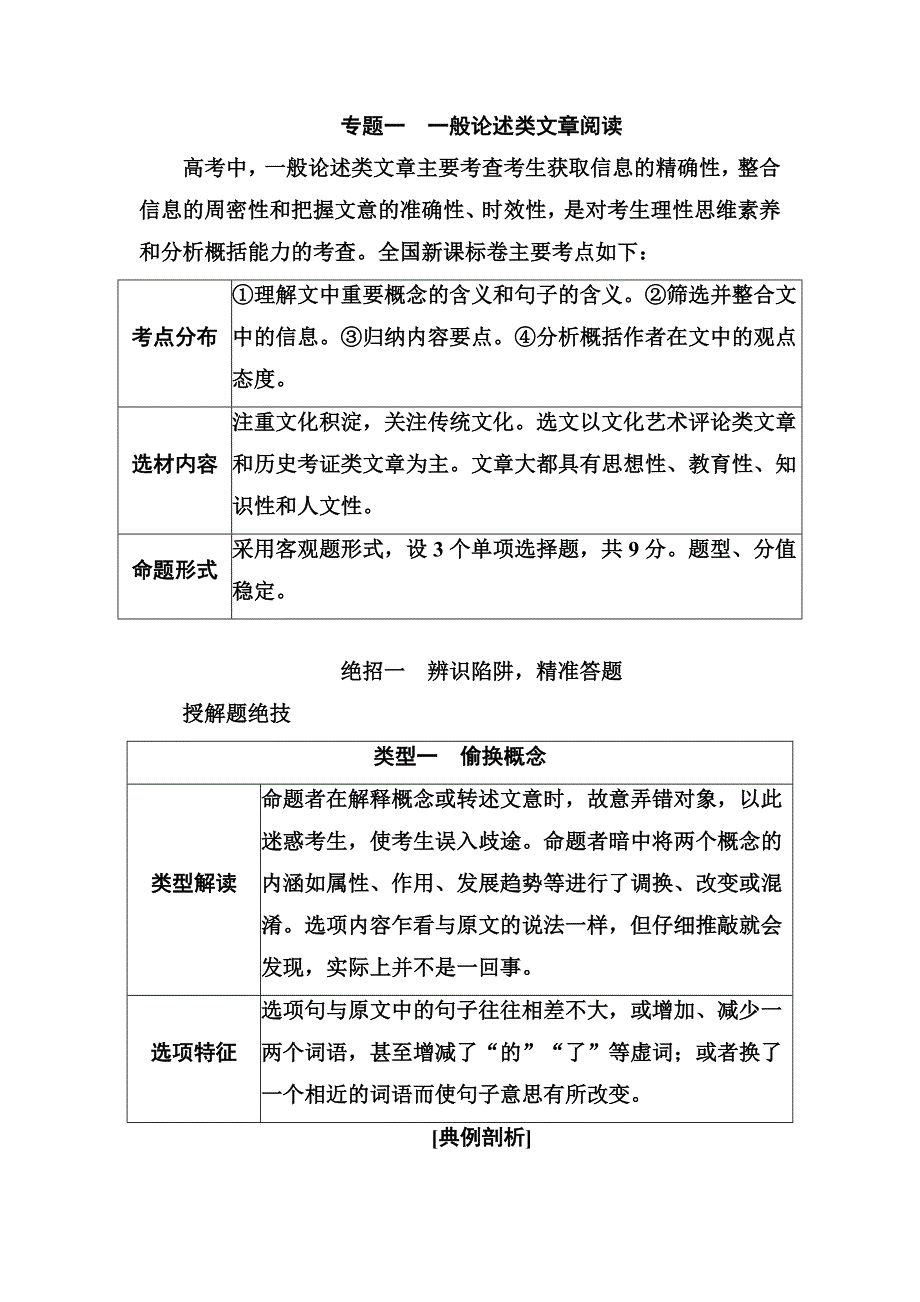 专题一　一般论述类文章阅读

高考中，一般论述类文章主要考查考生获取信息的精确性，整合信息的周密性和把握文意的准确性、时效性，是对考生理性思维素养和分析概括能力的考查。全国新课标卷主要考点如下：

| 考点分布 | ①理解文中重要概念的含义和句子的含义。②筛选并整合文中的信息。③归纳内容要点。④分析概括作者在文中的观点态度。 |
|---|---|
| 选材内容 | 注重文化积淀，关注传统文化。选文以文化艺术评论类文章和历史考证类文章为主。文章大都具有思想性、教育性、知识性和人文性。 |
| 命题形式 | 采用客观题形式，设 3 个单项选择题，共 9 分。题型、分值稳定。 |

绝招一　辨识陷阱，精准答题

授解题绝技

| 类型一　偷换概念 | |
|---|---|
| 类型解读 | 命题者在解释概念或转述文意时，故意弄错对象，以此迷惑考生，使考生误入歧途。命题者暗中将两个概念的内涵如属性、作用、发展趋势等进行了调换、改变或混淆。选项内容乍看与原文的说法一样，但仔细推敲就会发现，实际上并不是一回事。 |
| 选项特征 | 选项句与原文中的句子往往相差不大，或增加、减少一两个词语，甚至增减了“的”“了”等虚词；或者换了一个相近的词语而使句子意思有所改变。 |

[典例剖析]